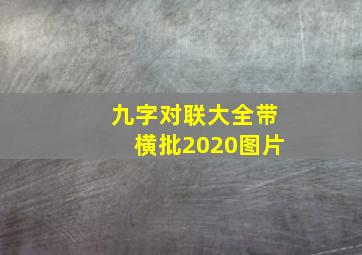 九字对联大全带横批2020图片